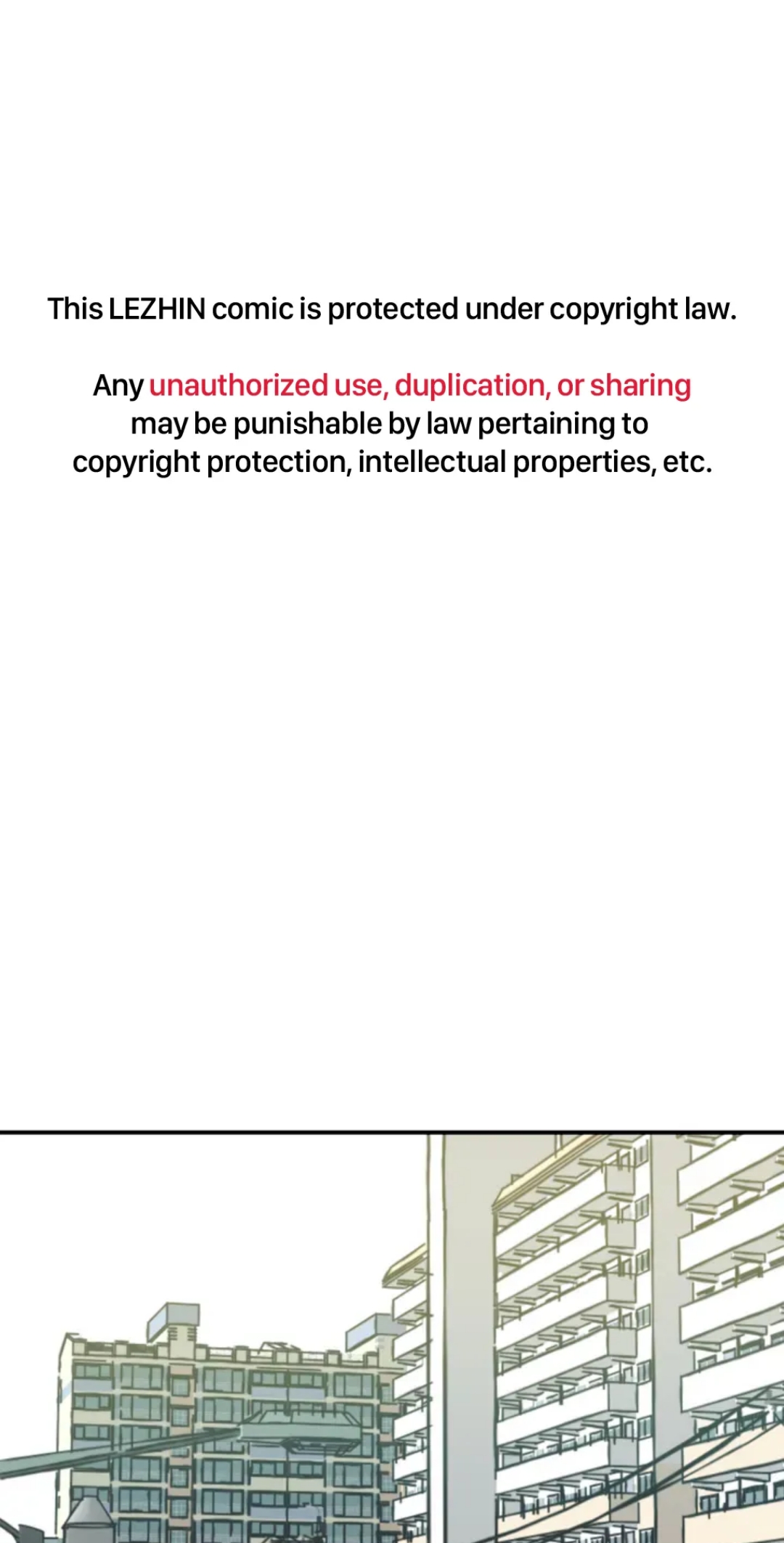 This LEZHIN comic is protected under copyright law.

Any unauthorized use, duplication, or sharing may be punishable by law pertaining to copyright protection, intellectual properties, etc.